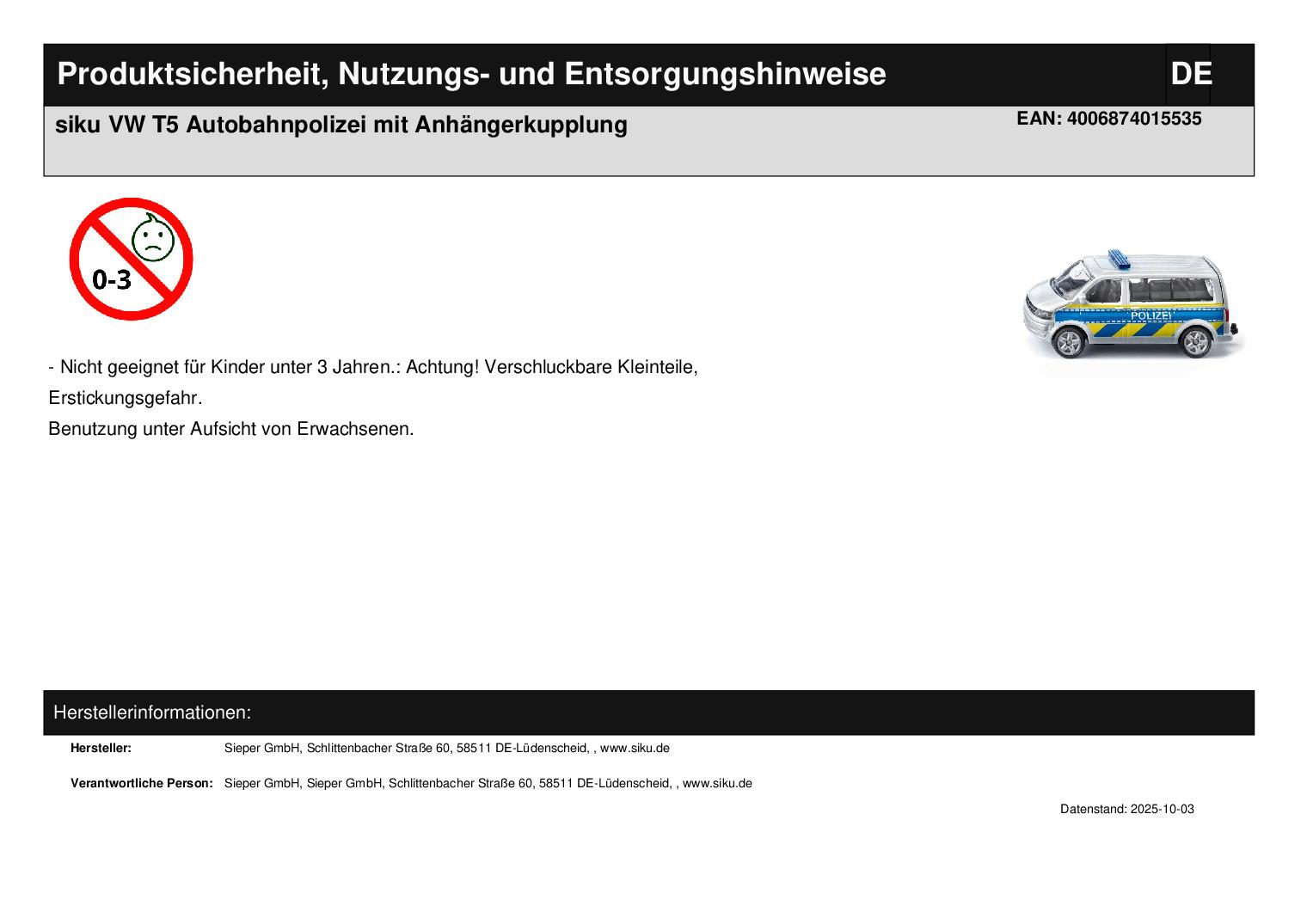 Produktsicherheit, Nutzungs- und Entsorgungshinweise

DE

siku VW T5 Autobahnpolizei mit Anhängerkupplung

EAN: 4006874015535

0-3

POLIZEI

- Nicht geeignet für Kinder unter 3 Jahren.: Achtung! Verschluckbare Kleinteile, Erstickungsgefahr.
Benutzung unter Aufsicht von Erwachsenen.

Herstellerinformationen:

Hersteller: Sieper GmbH, Schlittenbacher Straße 60, 58511 DE-Lüdenscheid, , www.siku.de

Verantwortliche Person: Sieper GmbH, Sieper GmbH, Schlittenbacher Straße 60, 58511 DE-Lüdenscheid, , www.siku.de

Datenstand: 2025-10-03